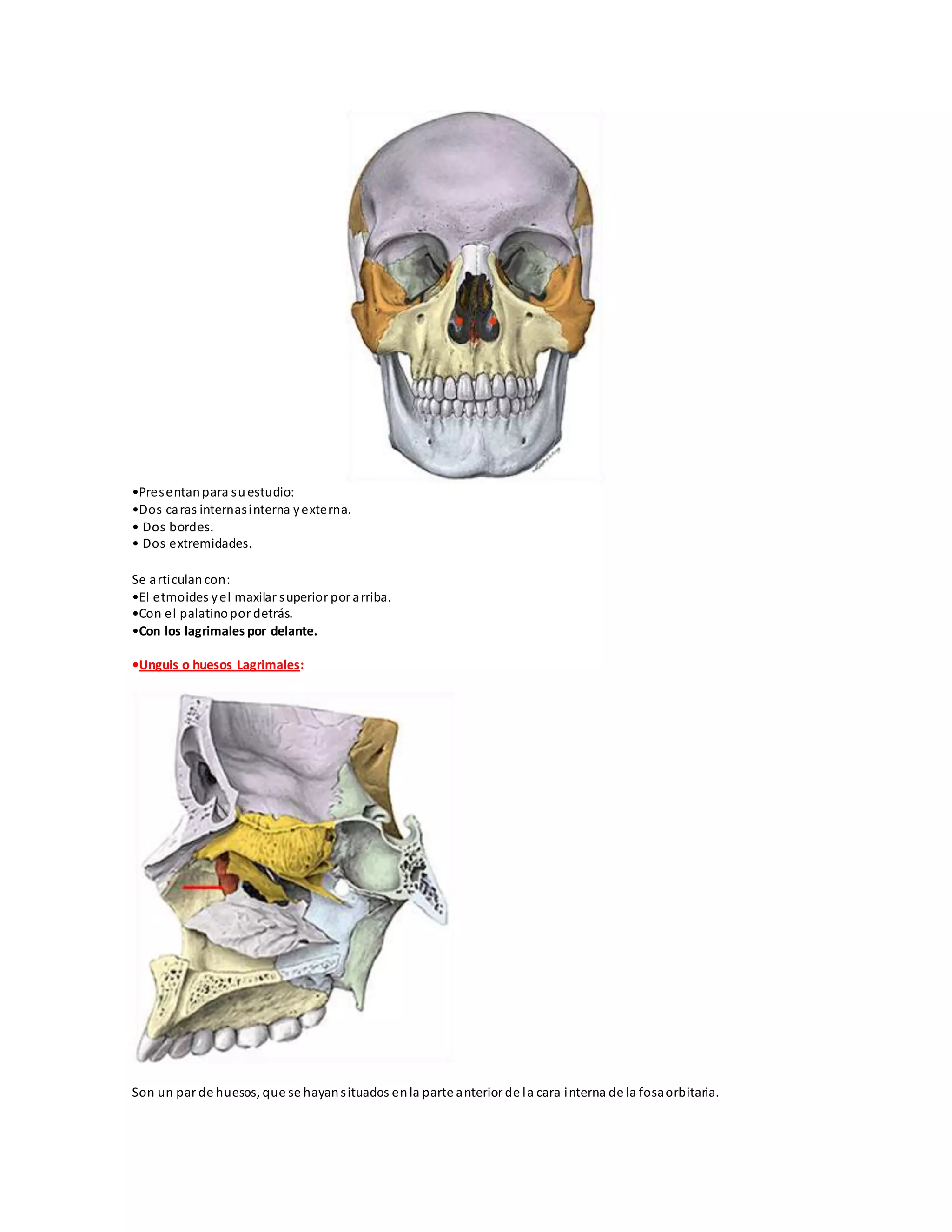 •Presentan para su estudio:
•Dos caras internas interna y externa.
• Dos bordes.
• Dos extremidades.

Se articulan con:
•El etmoides y el maxilar superior por arriba.
•Con el palatino por detrás.
•Con los lagrimales por delante.

•Unguis o huesos Lagrimales:

Son un par de huesos, que se hayan situados en la parte anterior de la cara interna de la fosa orbitaria.